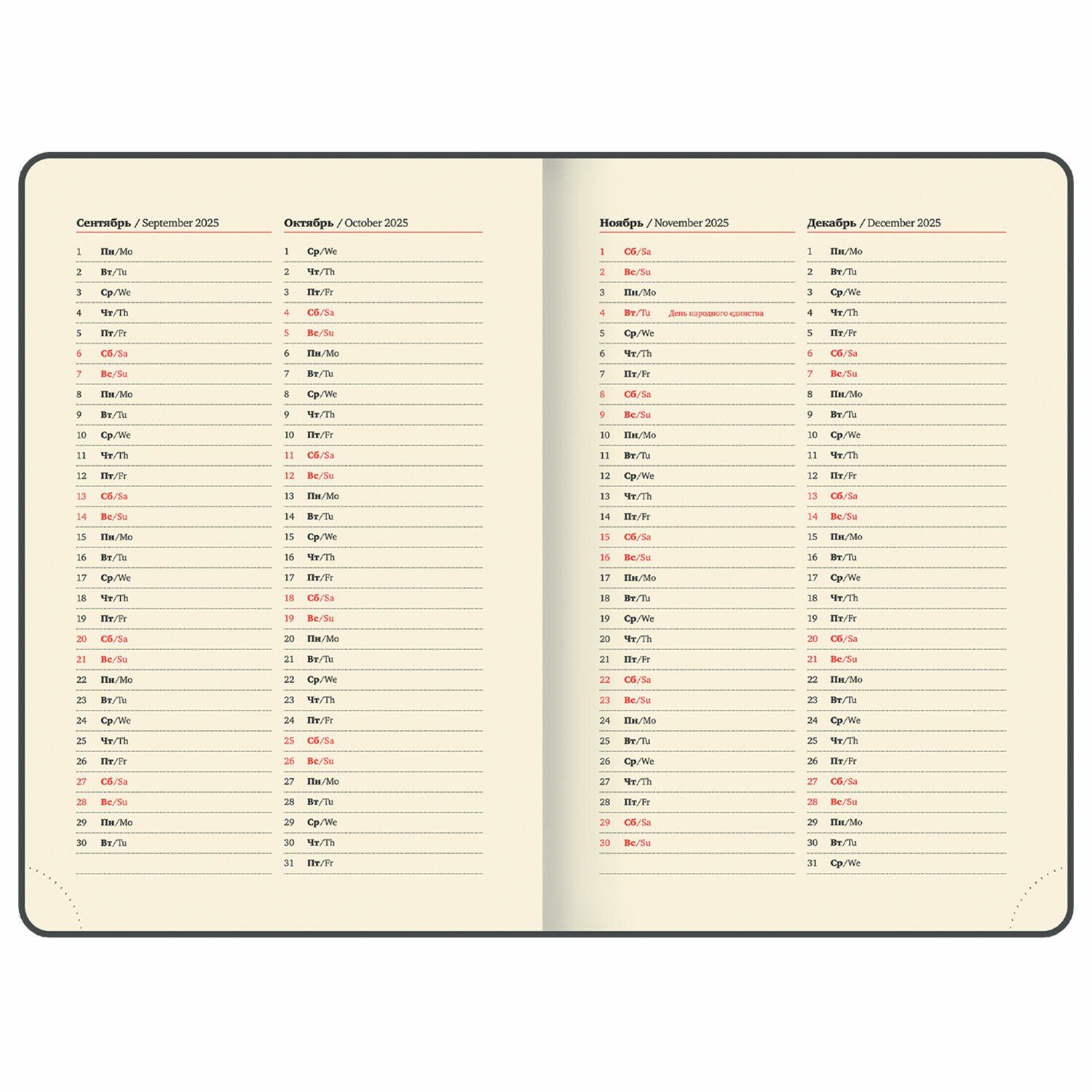 Сентябрь / September 2025

1 Пн/Mo
2 Вт/Tu
3 Ср/We
4 Чт/Th
5 Пт/Fr
6 Сб/Sa
7 Вс/Su
8 Пн/Mo
9 Вт/Tu
10 Ср/We
11 Чт/Th
12 Пт/Fr
13 Сб/Sa
14 Вс/Su
15 Пн/Mo
16 Вт/Tu
17 Ср/We
18 Чт/Th
19 Пт/Fr
20 Сб/Sa
21 Вс/Su
22 Пн/Mo
23 Вт/Tu
24 Ср/We
25 Чт/Th
26 Пт/Fr
27 Сб/Sa
28 Вс/Su
29 Пн/Mo
30 Вт/Tu

Октябрь / October 2025

1 Ср/We
2 Чт/Th
3 Пт/Fr
4 Сб/Sa
5 Вс/Su
6 Пн/Mo
7 Вт/Tu
8 Ср/We
9 Чт/Th
10 Пт/Fr
11 Сб/Sa
12 Вс/Su
13 Пн/Mo
14 Вт/Tu
15 Ср/We
16 Чт/Th
17 Пт/Fr
18 Сб/Sa
19 Вс/Su
20 Пн/Mo
21 Вт/Tu
22 Ср/We
23 Чт/Th
24 Пт/Fr
25 Сб/Sa
26 Вс/Su
27 Пн/Mo
28 Вт/Tu
29 Ср/We
30 Чт/Th
31 Пт/Fr

Ноябрь / November 2025

1 Сб/Sa
2 Вс/Su
3 Пн/Mo
4 Вт/Tu День народного единства
5 Ср/We
6 Чт/Th
7 Пт/Fr
8 Сб/Sa
9 Вс/Su
10 Пн/Mo
11 Вт/Tu
12 Ср/We
13 Чт/Th
14 Пт/Fr
15 Сб/Sa
16 Вс/Su
17 Пн/Mo
18 Вт/Tu
19 Ср/We
20 Чт/Th
21 Пт/Fr
22 Сб/Sa
23 Вс/Su
24 Пн/Mo
25 Вт/Tu
26 Ср/We
27 Чт/Th
28 Пт/Fr
29 Сб/Sa
30 Вс/Su

Декабрь / December 2025

1 Пн/Mo
2 Вт/Tu
3 Ср/We
4 Чт/Th
5 Пт/Fr
6 Сб/Sa
7 Вс/Su
8 Пн/Mo
9 Вт/Tu
10 Ср/We
11 Чт/Th
12 Пт/Fr
13 Сб/Sa
14 Вс/Su
15 Пн/Mo
16 Вт/Tu
17 Ср/We
18 Чт/Th
19 Пт/Fr
20 Сб/Sa
21 Вс/Su
22 Пн/Mo
23 Вт/Tu
24 Ср/We
25 Чт/Th
26 Пт/Fr
27 Сб/Sa
28 Вс/Su
29 Пн/Mo
30 Вт/Tu
31 Ср/We